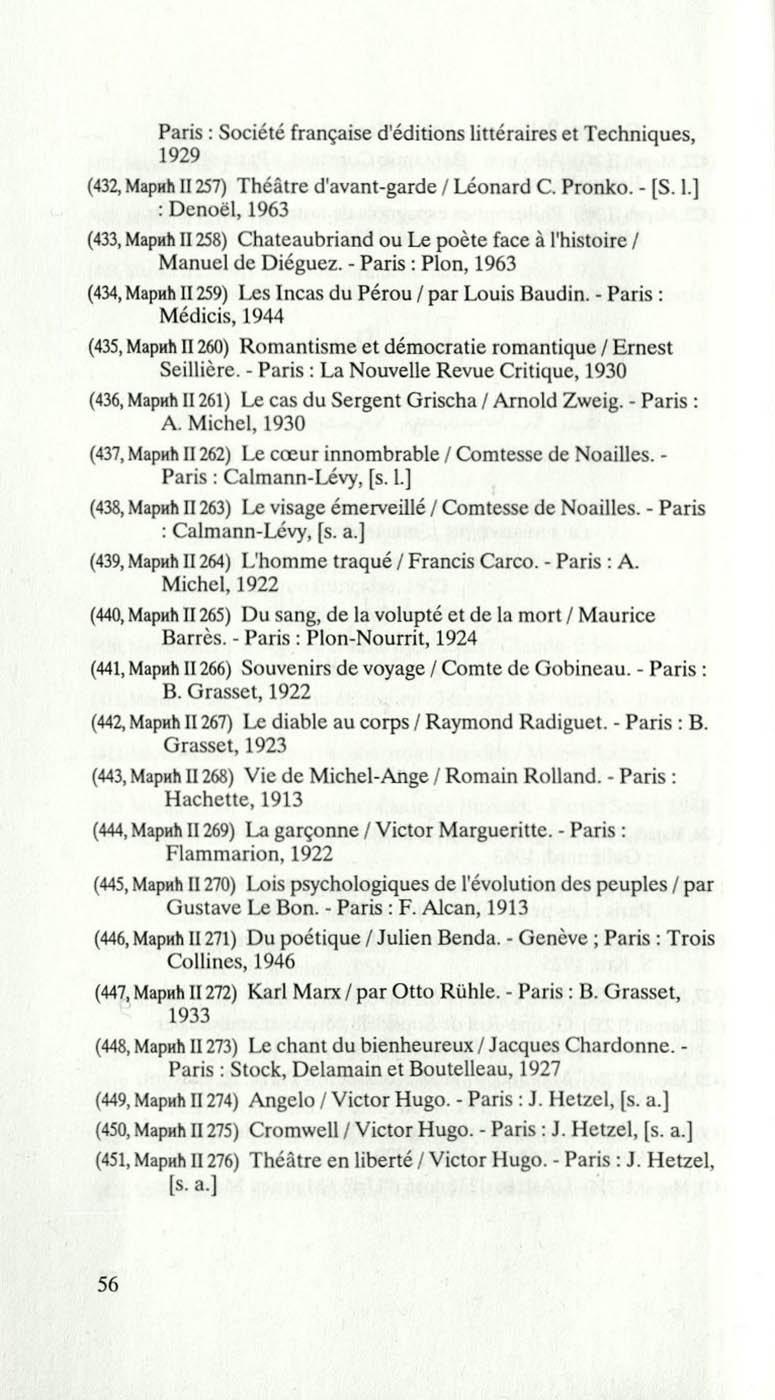 Paris : Société française d'éditions littéraires et Techniques, 1929

(432, Марић II 257) Théâtre d'avant-garde / Léonard C. Pronko. - [S. l.] : Denoël, 1963

(433, Марић II 258) Chateaubriand ou Le poète face à l'histoire / Manuel de Diéguez. - Paris : Plon, 1963

(434, Марић II 259) Les Incas du Pérou / par Louis Baudin. - Paris : Médicis, 1944

(435, Марић II 260) Romantisme et démocratie romantique / Ernest Seillière. - Paris : La Nouvelle Revue Critique, 1930

(436, Марић II 261) Le cas du Sergent Grischa / Arnold Zweig. - Paris : A. Michel, 1930

(437, Марић II 262) Le cœur innombrable / Comtesse de Noailles. - Paris : Calmann-Lévy, [s. l.]

(438, Марић II 263) Le visage émerveillé / Comtesse de Noailles. - Paris : Calmann-Lévy, [s. a.]

(439, Марић II 264) L'homme traqué / Francis Carco. - Paris : A. Michel, 1922

(440, Марић II 265) Du sang, de la volupté et de la mort / Maurice Barrès. - Paris : Plon-Nourrit, 1924

(441, Марић II 266) Souvenirs de voyage / Comte de Gobineau. - Paris : B. Grasset, 1922

(442, Марић II 267) Le diable au corps / Raymond Radiguet. - Paris : B. Grasset, 1923

(443, Марић II 268) Vie de Michel-Ange / Romain Rolland. - Paris : Hachette, 1913

(444, Марић II 269) La garçonne / Victor Margueritte. - Paris : Flammarion, 1922

(445, Марић II 270) Lois psychologiques de l'évolution des peuples / par Gustave Le Bon. - Paris : F. Alcan, 1913

(446, Марић II 271) Du poétique / Julien Benda. - Genève ; Paris : Trois Collines, 1946

(447, Марић II 272) Karl Marx / par Otto Rühle. - Paris : B. Grasset, 1933

(448, Марић II 273) Le chant du bienheureux / Jacques Chardonne. - Paris : Stock, Delamain et Boutelleau, 1927

(449, Марић II 274) Angelo / Victor Hugo. - Paris : J. Hetzel, [s. a.]

(450, Марић II 275) Cromwell / Victor Hugo. - Paris : J. Hetzel, [s. a.]

(451, Марић II 276) Théâtre en liberté / Victor Hugo. - Paris : J. Hetzel, [s. a.]

56